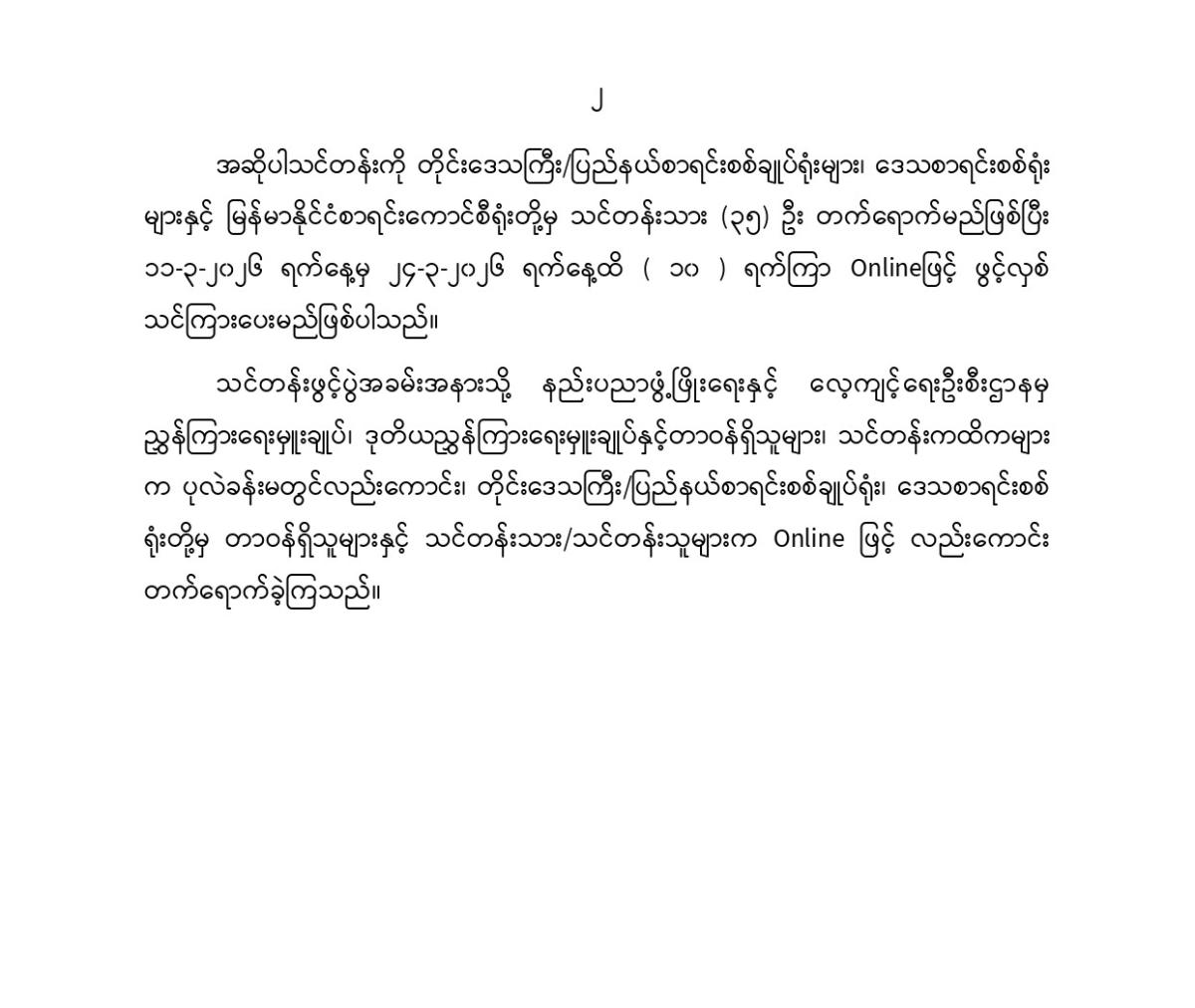 ၂

အဆိုပါသင်တန်းကို တိုင်းဒေသကြီး/ပြည်နယ်စာရင်းစစ်ချုပ်ရုံးများ၊ ဒေသစာရင်းစစ်ရုံးများနှင့် မြန်မာနိုင်ငံစာရင်းကောင်စီရုံးတို့မှ သင်တန်းသား (၃၅) ဦး တက်ရောက်မည်ဖြစ်ပြီး ၁၁-၃-၂၀၂၆ ရက်နေ့မှ ၂၄-၃-၂၀၂၆ ရက်နေ့ထိ ( ၁၀ ) ရက်ကြာ Onlineဖြင့် ဖွင့်လှစ်သင်ကြားပေးမည်ဖြစ်ပါသည်။

သင်တန်းဖွင့်ပွဲအခမ်းအနားသို့ နည်းပညာဖွံ့ဖြိုးရေးနှင့် လေ့ကျင့်ရေးဦးစီးဌာနမှ ညွှန်ကြားရေးမှူးချုပ်၊ ဒုတိယညွှန်ကြားရေးမှူးချုပ်နှင့်တာဝန်ရှိသူများ၊ သင်တန်းကထိကများက ပုလဲခန်းမတွင်လည်းကောင်း၊ တိုင်းဒေသကြီး/ပြည်နယ်စာရင်းစစ်ချုပ်ရုံး၊ ဒေသစာရင်းစစ်ရုံးတို့မှ တာဝန်ရှိသူများနှင့် သင်တန်းသား/သင်တန်းသူများက Online ဖြင့် လည်းကောင်း တက်ရောက်ခဲ့ကြသည်။